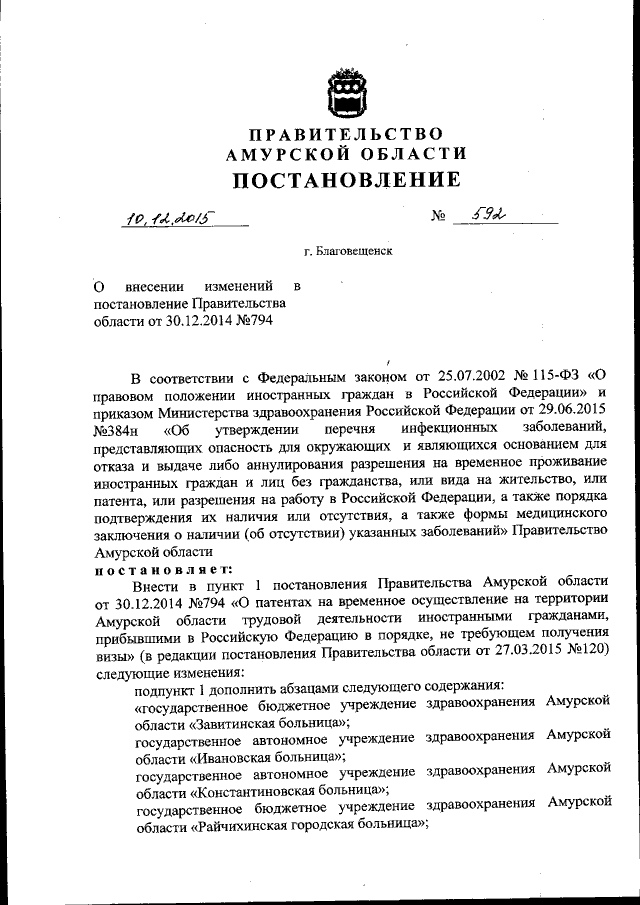 ПРАВИТЕЛЬСТВО
АМУРСКОЙ ОБЛАСТИ
ПОСТАНОВЛЕНИЕ

10.12.2015 № 592

г. Благовещенск

О внесении изменений в постановление Правительства области от 30.12.2014 №794

В соответствии с Федеральным законом от 25.07.2002 № 115-ФЗ «О правовом положении иностранных граждан в Российской Федерации» и приказом Министерства здравоохранения Российской Федерации от 29.06.2015 №384н «Об утверждении перечня инфекционных заболеваний, представляющих опасность для окружающих и являющихся основанием для отказа и выдаче либо аннулирования разрешения на временное проживание иностранных граждан и лиц без гражданства, или вида на жительство, или патента, или разрешения на работу в Российской Федерации, а также порядка подтверждения их наличия или отсутствия, а также формы медицинского заключения о наличии (об отсутствии) указанных заболеваний» Правительство Амурской области
постановляет:

Внести в пункт 1 постановления Правительства Амурской области от 30.12.2014 №794 «О патентах на временное осуществление на территории Амурской области трудовой деятельности иностранными гражданами, прибывшими в Российскую Федерацию в порядке, не требующем получения визы» (в редакции постановления Правительства области от 27.03.2015 №120) следующие изменения:

подпункт 1 дополнить абзацами следующего содержания:

«государственное бюджетное учреждение здравоохранения Амурской области «Завитинская больница»;

государственное автономное учреждение здравоохранения Амурской области «Ивановская больница»;

государственное автономное учреждение здравоохранения Амурской области «Константиновская больница»;

государственное бюджетное учреждение здравоохранения Амурской области «Райчихинская городская больница»;